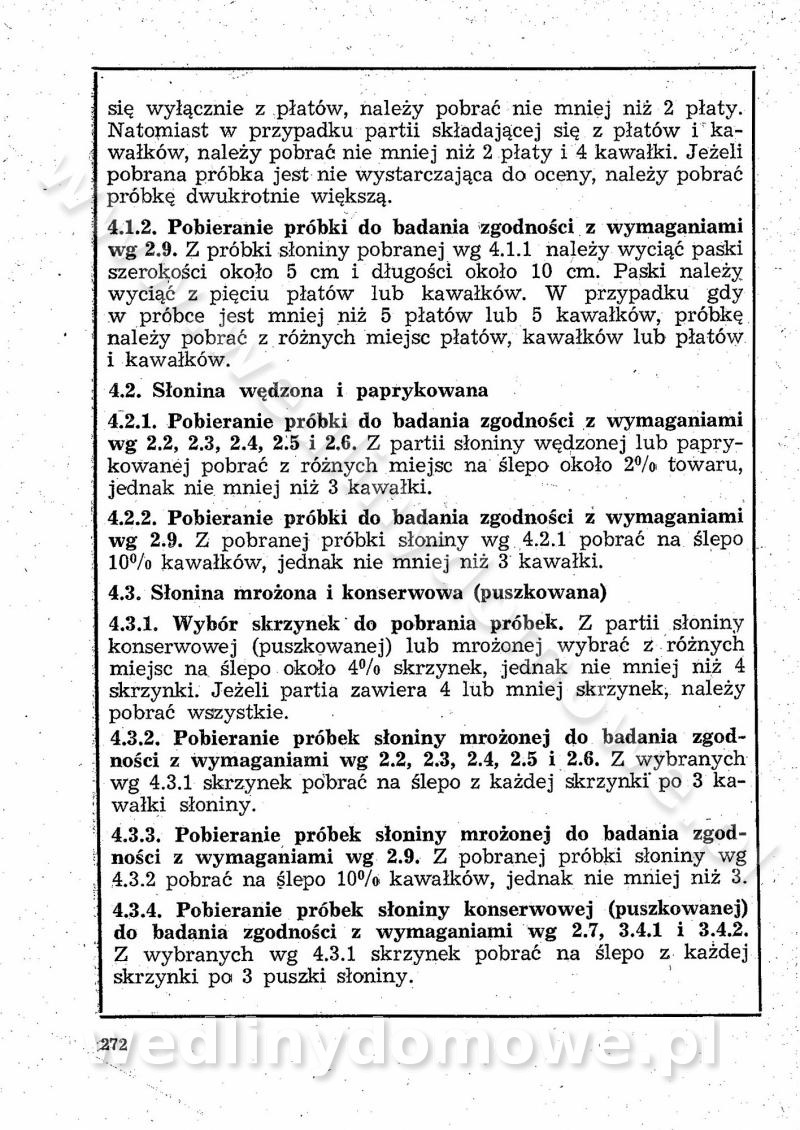 się wyłącznie z płatów, należy pobrać nie mniej niż 2 płaty. Natomiast w przypadku partii składającej się z płatów i kawałków, należy pobrać nie mniej niż 2 płaty i 4 kawałki. Jeżeli pobrana próbka jest nie wystarczająca do oceny, należy pobrać próbkę dwukrotnie większą.

4.1.2. Pobieranie próbki do badania zgodności z wymaganiami wg 2.9. Z próbki słoniny pobranej wg 4.1.1 należy wyciąć paski szerokości około 5 cm i długości około 10 cm. Paski należy wyciąć z pięciu płatów lub kawałków. W przypadku gdy w próbce jest mniej niż 5 płatów lub 5 kawałków, próbkę należy pobrać z różnych miejsc płatów, kawałków lub płatów i kawałków.

4.2. Słonina wędzona i paprykowana

4.2.1. Pobieranie próbki do badania zgodności z wymaganiami wg 2.2, 2.3, 2.4, 2.5 i 2.6. Z partii słoniny wędzonej lub paprykowanej pobrać z różnych miejsc na ślepo około 2% towaru, jednak nie mniej niż 3 kawałki.

4.2.2. Pobieranie próbki do badania zgodności z wymaganiami wg 2.9. Z pobranej próbki słoniny wg 4.2.1 pobrać na ślepo 10% kawałków, jednak nie mniej niż 3 kawałki.

4.3. Słonina mrożona i konserwowa (puszkowana)

4.3.1. Wybór skrzynek do pobrania próbek. Z partii słoniny konserwowej (puszkowanej) lub mrożonej wybrać z różnych miejsc na ślepo około 4% skrzynek, jednak nie mniej niż 4 skrzynki. Jeżeli partia zawiera 4 lub mniej skrzynek, należy pobrać wszystkie.

4.3.2. Pobieranie próbek słoniny mrożonej do badania zgodności z wymaganiami wg 2.2, 2.3, 2.4, 2.5 i 2.6. Z wybranych wg 4.3.1 skrzynek pobrać na ślepo z każdej skrzynki po 3 kawałki słoniny.

4.3.3. Pobieranie próbek słoniny mrożonej do badania zgodności z wymaganiami wg 2.9. Z pobranej próbki słoniny wg 4.3.2 pobrać na ślepo 10% kawałków, jednak nie mniej niż 3.

4.3.4. Pobieranie próbek słoniny konserwowej (puszkowanej) do badania zgodności z wymaganiami wg 2.7, 3.4.1 i 3.4.2. Z wybranych wg 4.3.1 skrzynek pobrać na ślepo z każdej skrzynki po 3 puszki słoniny.

272

wedlinydomowe.pl